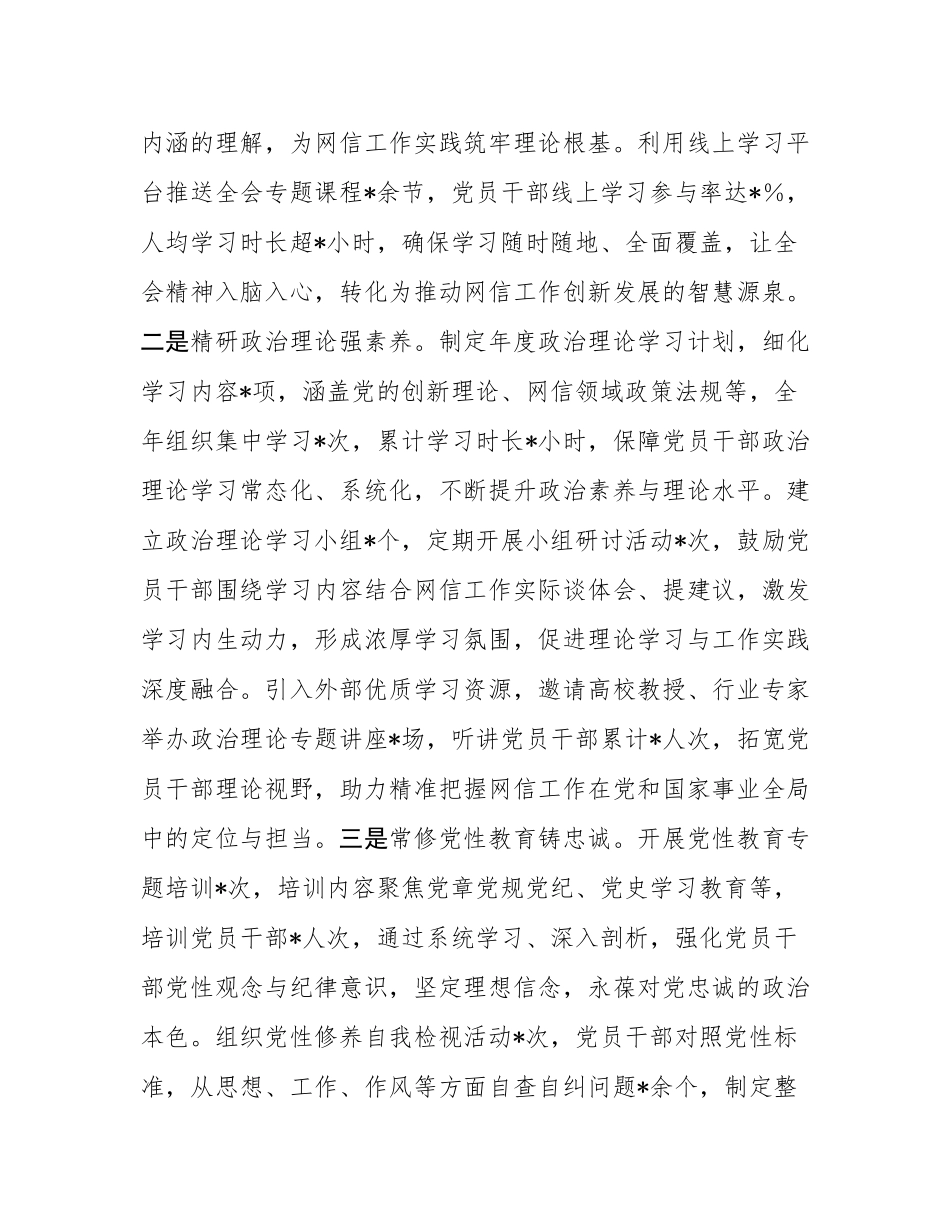 内涵的理解，为网信工作实践筑牢理论根基。利用线上学习平台推送全会专题课程*余节，党员干部线上学习参与率达*%，人均学习时长超*小时，确保学习随时随地、全面覆盖，让全会精神入脑入心，转化为推动网信工作创新发展的智慧源泉。二是精研政治理论强素养。制定年度政治理论学习计划，细化学习内容*项，涵盖党的创新理论、网信领域政策法规等，全年组织集中学习*次，累计学习时长*小时，保障党员干部政治理论学习常态化、系统化，不断提升政治素养与理论水平。建立政治理论学习小组*个，定期开展小组研讨活动*次，鼓励党员干部围绕学习内容结合网信工作实际谈体会、提建议，激发学习内生动力，形成浓厚学习氛围，促进理论学习与工作实践深度融合。引入外部优质学习资源，邀请高校教授、行业专家举办政治理论专题讲座*场，听讲党员干部累计*人次，拓宽党员干部理论视野，助力精准把握网信工作在党和国家事业全局中的定位与担当。三是常修党性教育铸忠诚。开展党性教育专题培训*次，培训内容聚焦党章党规党纪、党史学习教育等，培训党员干部*人次，通过系统学习、深入剖析，强化党员干部党性观念与纪律意识，坚定理想信念，永葆对党忠诚的政治本色。组织党性修养自我检视活动*次，党员干部对照党性标准，从思想、工作、作风等方面自查自纠问题*余个，制定整